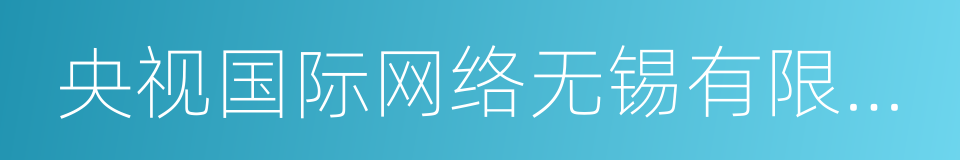 央视国际网络无锡有限...